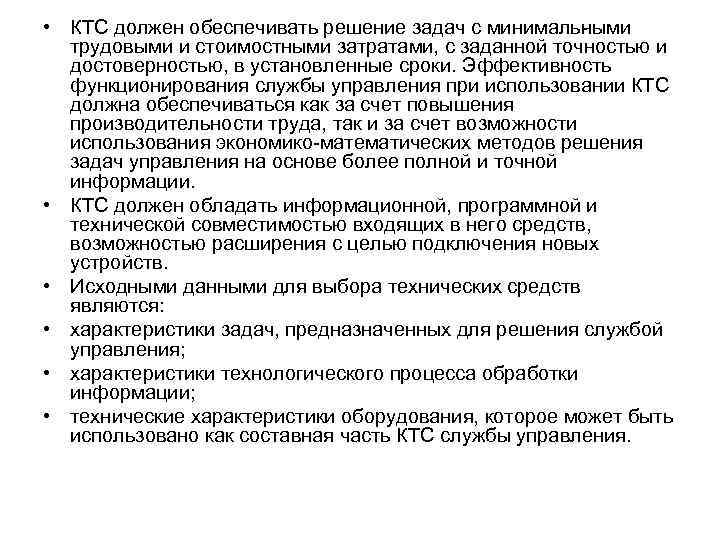 • КТС должен обеспечивать решение задач с минимальными трудовыми и стоимостными затратами, с заданной точностью и достоверностью, в установленные сроки. Эффективность функционирования службы управления при использовании КТС должна обеспечиваться как за счет повышения производительности труда, так и за счет возможности использования экономико-математических методов решения задач управления на основе более полной и точной информации.
• КТС должен обладать информационной, программной и технической совместимостью входящих в него средств, возможностью расширения с целью подключения новых устройств.
• Исходными данными для выбора технических средств являются:
• характеристики задач, предназначенных для решения службой управления;
• характеристики технологического процесса обработки информации;
• технические характеристики оборудования, которое может быть использовано как составная часть КТС службы управления.